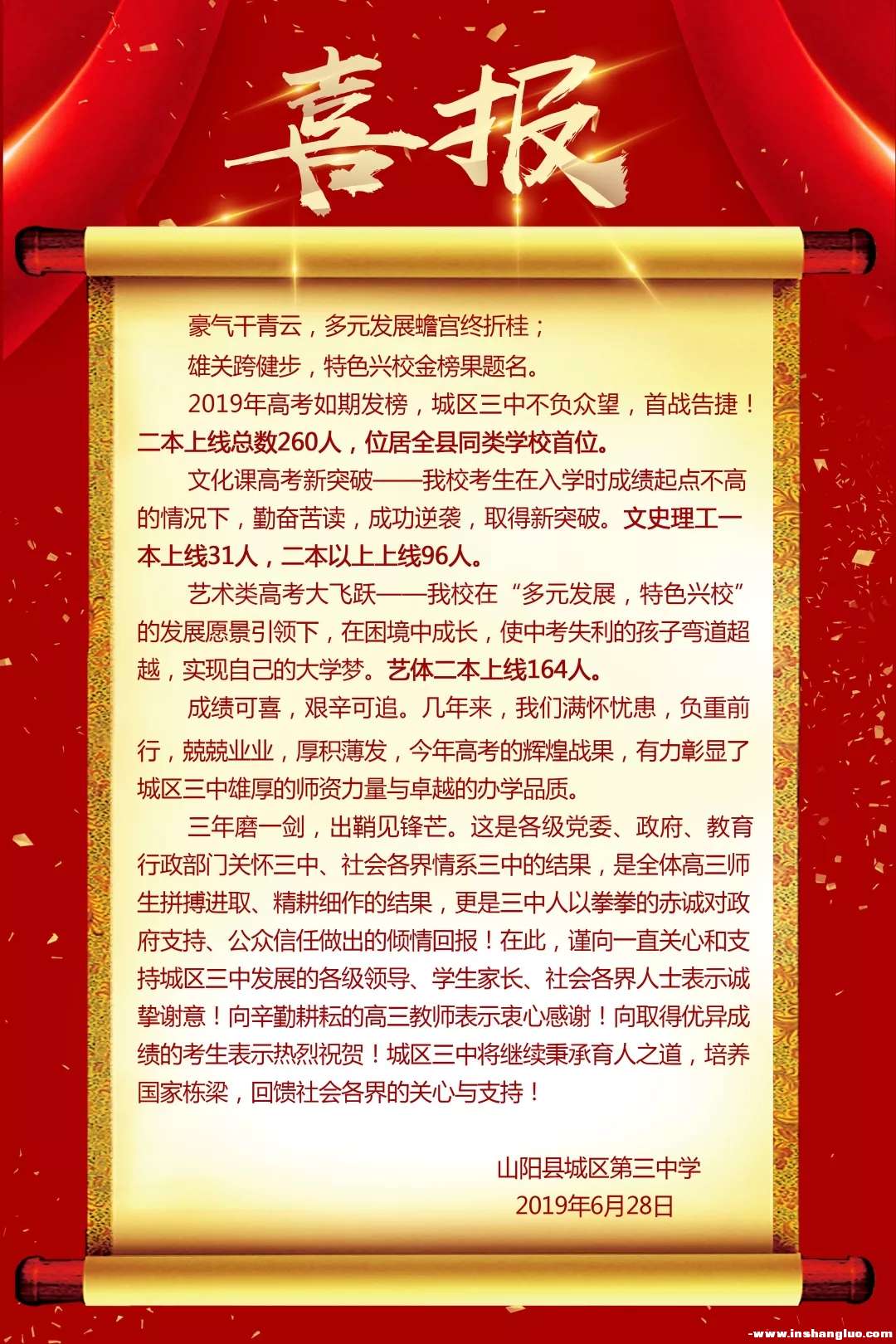 喜报

豪气干青云，多元发展蟾宫终折桂；

雄关跨健步，特色兴校金榜果题名。

2019年高考如期发榜，城区三中不负众望，首战告捷！二本上线总数260人，位居全县同类学校首位。

文化课高考新突破——我校考生在入学时成绩起点不高的情况下，勤奋苦读，成功逆袭，取得新突破。文史理工一本上线31人，二本以上上线96人。

艺术类高考大飞跃——我校在“多元发展，特色兴校”的发展愿景引领下，在困境中成长，使中考失利的孩子弯道超越，实现自己的大学梦。艺体二本上线164人。

成绩可喜，艰辛可追。几年来，我们满怀忧患，负重前行，兢兢业业，厚积薄发，今年高考的辉煌战果，有力彰显了城区三中雄厚的师资力量与卓越的办学品质。

三年磨一剑，出鞘见锋芒。这是各级党委、政府、教育行政部门关怀三中、社会各界情系三中的结果，是全体高三师生拼搏进取、精耕细作的结果，更是三中人以拳拳的赤诚对政府支持、公众信任做出的倾情回报！在此，谨向一直关心和支持城区三中发展的各级领导、学生家长、社会各界人士表示诚挚谢意！向辛勤耕耘的高三教师表示衷心感谢！向取得优异成绩的考生表示热烈祝贺！城区三中将继续秉承育人之道，培养国家栋梁，回馈社会各界的关心与支持！

山阳县城区第三中学
2019年6月28日

-www.inshangluo.com